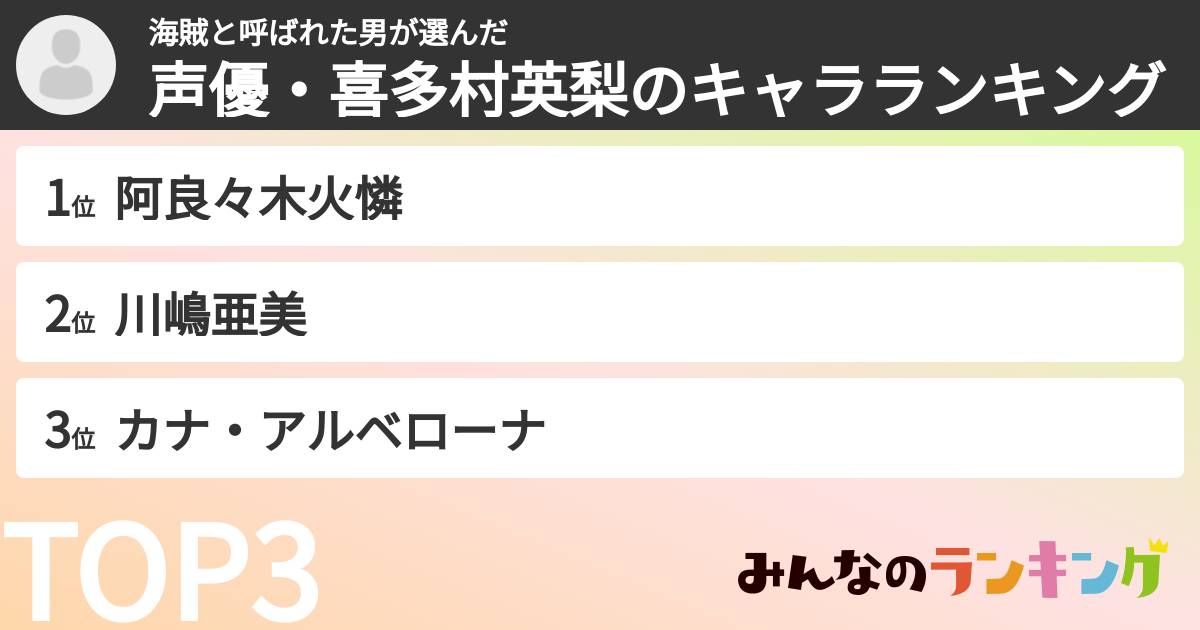 海賊と呼ばれた男が選んだ
声優・喜多村英梨のキャラランキング

1位 阿良々木火憐

2位 川嶋亜美

3位 カナ・アルベローナ

TOP3

みんなのランキング